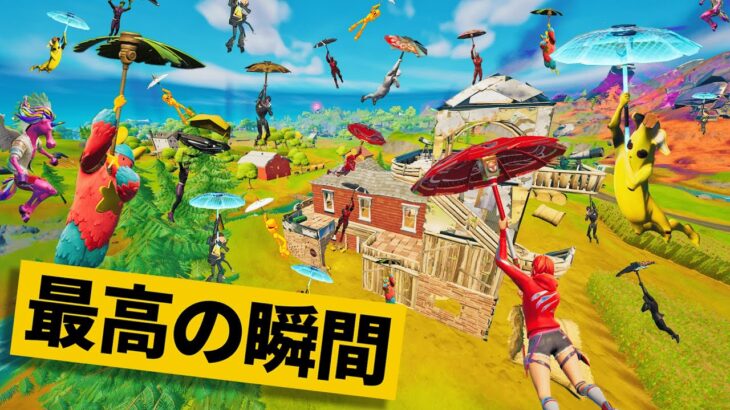 最高の瞬間